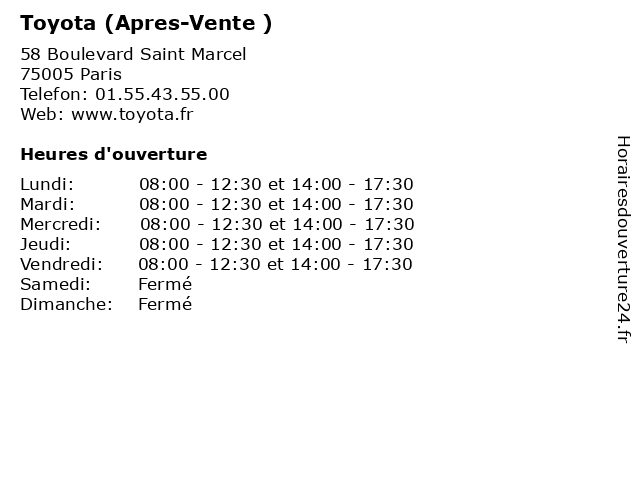 Toyota (Apres-Vente )

58 Boulevard Saint Marcel
75005 Paris
Telefon: 01.55.43.55.00
Web: www.toyota.fr

Heures d'ouverture

Lundi: 08:00 - 12:30 et 14:00 - 17:30
Mardi: 08:00 - 12:30 et 14:00 - 17:30
Mercredi: 08:00 - 12:30 et 14:00 - 17:30
Jeudi: 08:00 - 12:30 et 14:00 - 17:30
Vendredi: 08:00 - 12:30 et 14:00 - 17:30
Samedi: Fermé
Dimanche: Fermé

Horairesdouverture24.fr